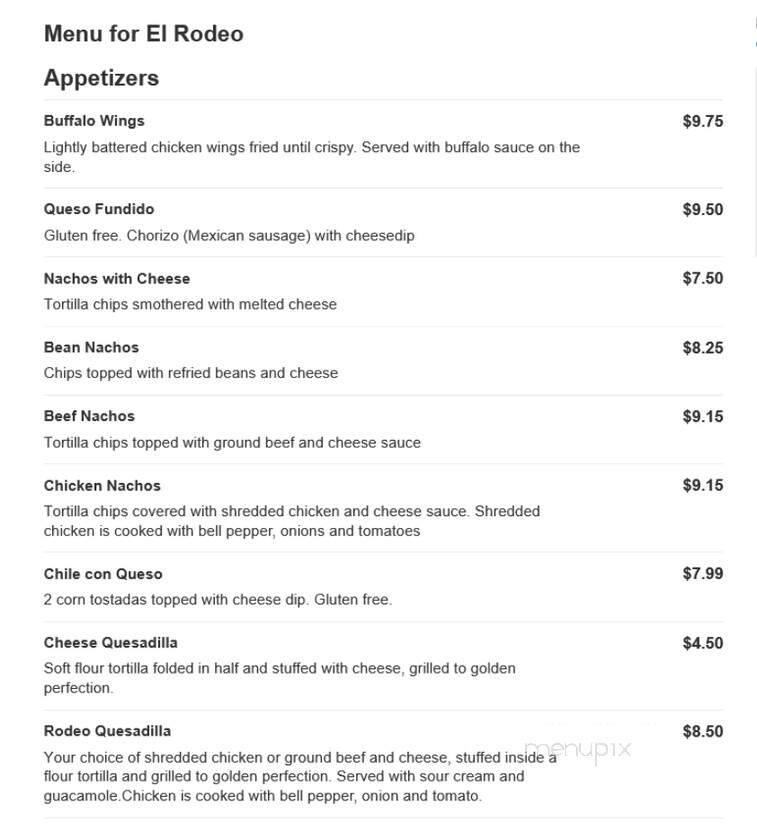 Menu for El Rodeo

Appetizers

Buffalo Wings
$9.75
Lightly battered chicken wings fried until crispy. Served with buffalo sauce on the side.

Queso Fundido
$9.50
Gluten free. Chorizo (Mexican sausage) with cheesedip

Nachos with Cheese
$7.50
Tortilla chips smothered with melted cheese

Bean Nachos
$8.25
Chips topped with refried beans and cheese

Beef Nachos
$9.15
Tortilla chips topped with ground beef and cheese sauce

Chicken Nachos
$9.15
Tortilla chips covered with shredded chicken and cheese sauce. Shredded chicken is cooked with bell pepper, onions and tomatoes

Chile con Queso
$7.99
2 corn tostadas topped with cheese dip. Gluten free.

Cheese Quesadilla
$4.50
Soft flour tortilla folded in half and stuffed with cheese, grilled to golden perfection.

Rodeo Quesadilla
$8.50
Your choice of shredded chicken or ground beef and cheese, stuffed inside a flour tortilla and grilled to golden perfection. Served with sour cream and guacamole.Chicken is cooked with bell pepper, onion and tomato.

menupix